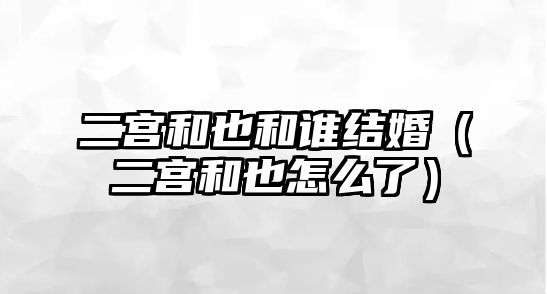 二宫和也和谁结婚（二宫和也怎么了）